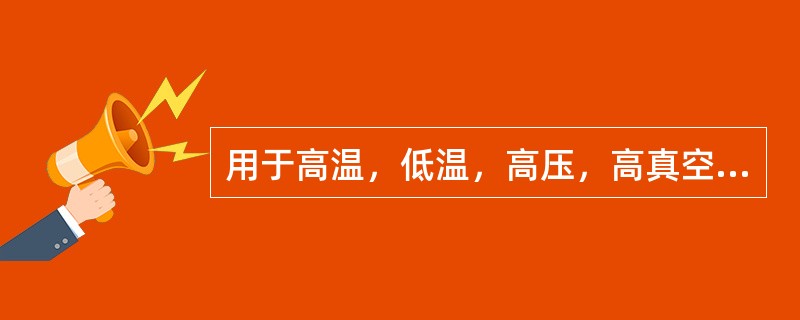 用于高温，低温，高压，高真空...